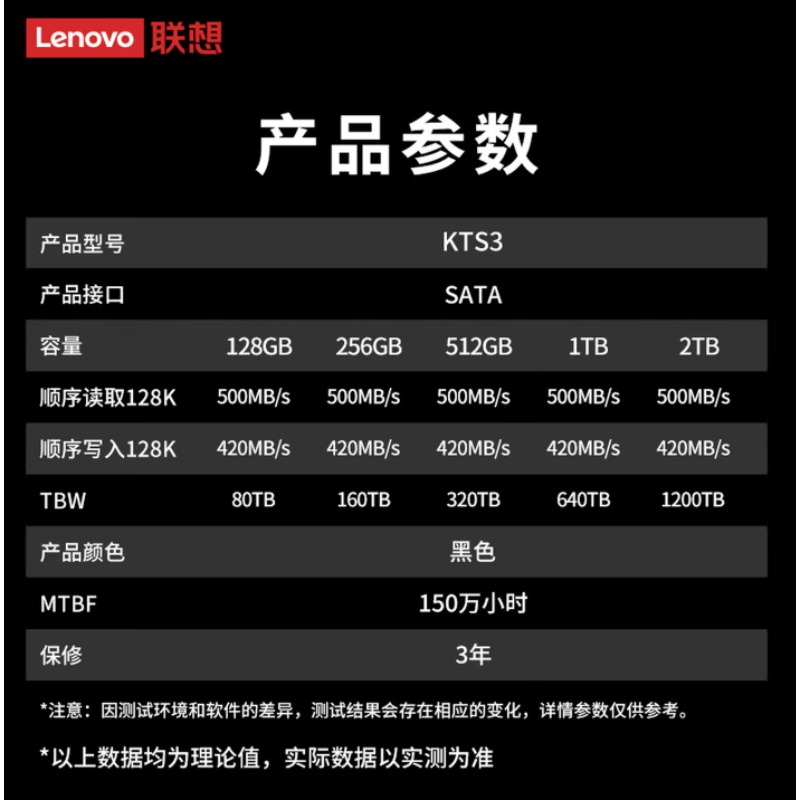 Lenovo 联想

产品参数

| 产品型号 | KTS3 | | | | |
|---|---|---|---|---|---|
| 产品接口 | SATA | | | | |
| 容量 | 128GB | 256GB | 512GB | 1TB | 2TB |
| 顺序读取128K | 500MB/s | 500MB/s | 500MB/s | 500MB/s | 500MB/s |
| 顺序写入128K | 420MB/s | 420MB/s | 420MB/s | 420MB/s | 420MB/s |
| TBW | 80TB | 160TB | 320TB | 640TB | 1200TB |
| 产品颜色 | 黑色 | | | | |
| MTBF | 150万小时 | | | | |
| 保修 | 3年 | | | | |

*注意：因测试环境和软件的差异，测试结果会存在相应的变化，详情参数仅供参考。

*以上数据均为理论值，实际数据以实测为准